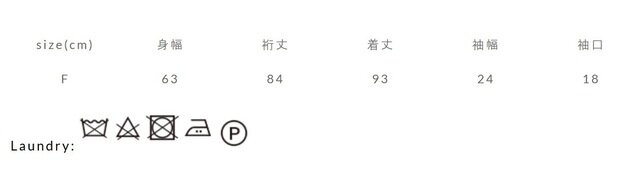 | size(cm) | 身幅 | 裄丈 | 着丈 | 袖幅 | 袖口 |
|---|---|---|---|---|---|
| F | 63 | 84 | 93 | 24 | 18 |

Laundry: P